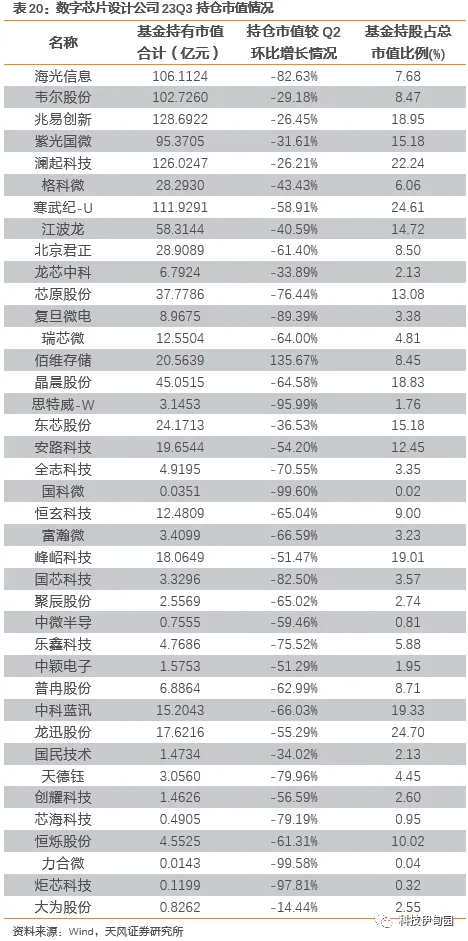 表20：数字芯片设计公司23Q3持仓市值情况

| 名称 | 基金持有市值合计（亿元） | 持仓市值较Q2环比增长情况 | 基金持股占总市值比例(%) |
|---|---|---|---|
| 海光信息 | 106.1124 | -82.63% | 7.68 |
| 韦尔股份 | 102.7260 | -29.18% | 8.47 |
| 兆易创新 | 128.6922 | -26.45% | 18.95 |
| 紫光国微 | 95.3705 | -31.61% | 15.18 |
| 澜起科技 | 126.0247 | -26.21% | 22.24 |
| 格科微 | 28.2930 | -43.43% | 6.06 |
| 寒武纪-U | 111.9291 | -58.91% | 24.61 |
| 江波龙 | 58.3144 | -40.59% | 14.72 |
| 北京君正 | 28.9089 | -61.40% | 8.50 |
| 龙芯中科 | 6.7924 | -33.89% | 2.13 |
| 芯原股份 | 37.7786 | -76.44% | 13.08 |
| 复旦微电 | 8.9675 | -89.39% | 3.38 |
| 瑞芯微 | 12.5504 | -64.00% | 4.81 |
| 佰维存储 | 20.5639 | 135.67% | 8.45 |
| 晶晨股份 | 45.0515 | -64.58% | 18.83 |
| 思特威-W | 3.1453 | -95.99% | 1.76 |
| 东芯股份 | 24.1713 | -36.53% | 15.18 |
| 安路科技 | 19.6544 | -54.20% | 12.45 |
| 全志科技 | 4.9195 | -70.55% | 3.35 |
| 国科微 | 0.0351 | -99.60% | 0.02 |
| 恒玄科技 | 12.4809 | -65.04% | 9.00 |
| 富瀚微 | 3.4099 | -66.59% | 3.23 |
| 峰岹科技 | 18.0649 | -51.47% | 19.01 |
| 国芯科技 | 3.3296 | -82.50% | 3.57 |
| 聚辰股份 | 2.5569 | -65.02% | 2.74 |
| 中微半导 | 0.7555 | -59.46% | 0.81 |
| 乐鑫科技 | 4.7686 | -75.52% | 5.88 |
| 中颖电子 | 1.5753 | -51.29% | 1.95 |
| 普冉股份 | 6.8864 | -62.99% | 8.71 |
| 中科蓝讯 | 15.2043 | -66.03% | 19.33 |
| 龙迅股份 | 17.6216 | -55.29% | 24.70 |
| 国民技术 | 1.4734 | -34.02% | 2.13 |
| 天德钰 | 3.0560 | -79.96% | 4.45 |
| 创耀科技 | 1.4626 | -56.59% | 2.60 |
| 芯海科技 | 0.4905 | -79.19% | 0.95 |
| 恒烁股份 | 4.5525 | -61.31% | 10.02 |
| 力合微 | 0.0143 | -99.58% | 0.04 |
| 炬芯科技 | 0.1199 | -97.81% | 0.32 |
| 大为股份 | 0.8262 | -14.44% | 2.55 |

资料来源：Wind，天风证券研究所

科技伊甸园